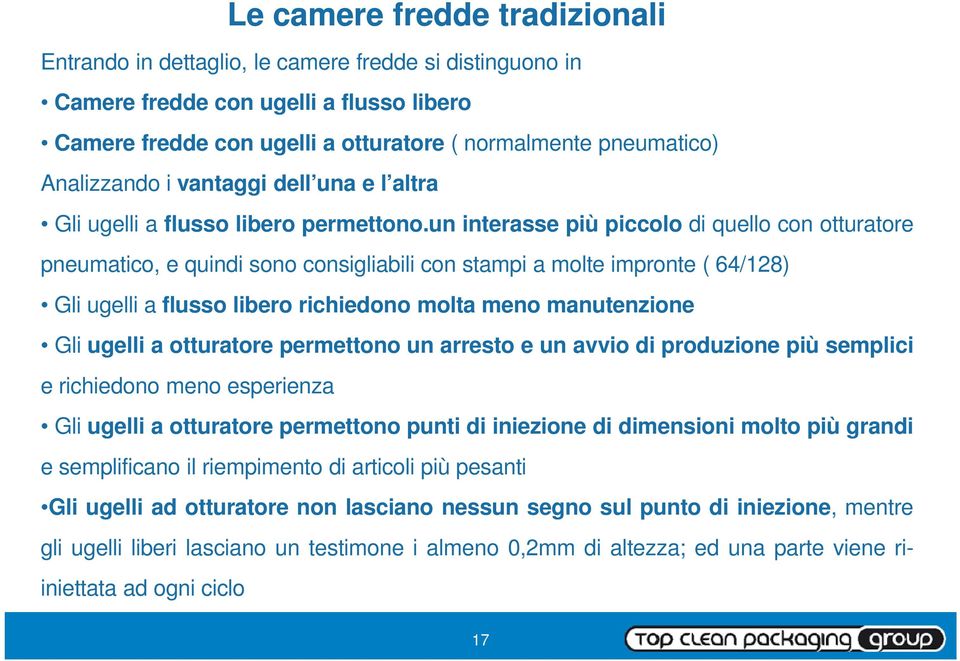 Le camere fredde tradizionali

Entrando in dettaglio, le camere fredde si distinguono in

• Camere fredde con ugelli a flusso libero

• Camere fredde con ugelli a otturatore ( normalmente pneumatico)

Analizzando i vantaggi dell'una e l'altra

• Gli ugelli a flusso libero permettono.un interasse più piccolo di quello con otturatore pneumatico, e quindi sono consigliabili con stampi a molte impronte ( 64/128)

• Gli ugelli a flusso libero richiedono molta meno manutenzione

• Gli ugelli a otturatore permettono un arresto e un avvio di produzione più semplici e richiedono meno esperienza

• Gli ugelli a otturatore permettono punti di iniezione di dimensioni molto più grandi e semplificano il riempimento di articoli più pesanti

•Gli ugelli ad otturatore non lasciano nessun segno sul punto di iniezione, mentre gli ugelli liberi lasciano un testimone i almeno 0,2mm di altezza; ed una parte viene ri-iniettata ad ogni ciclo

17

top clean packaging group